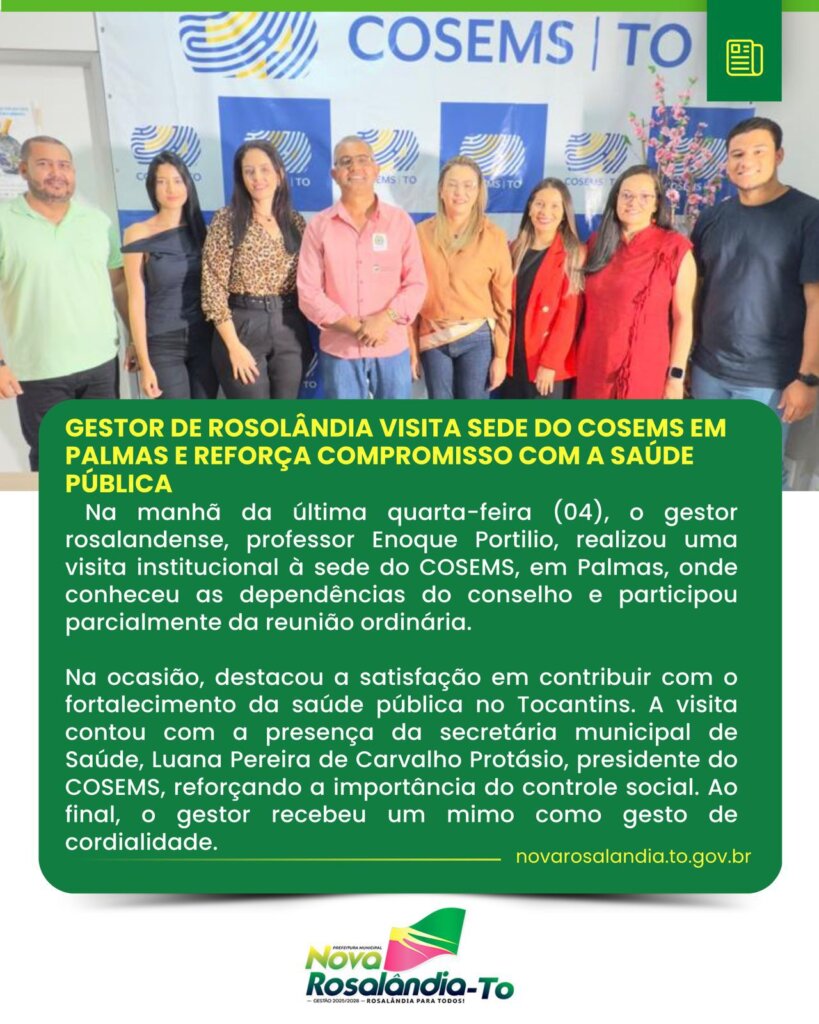 COSEMS | TO

GESTOR DE ROSOLÂNDIA VISITA SEDE DO COSEMS EM PALMAS E REFORÇA COMPROMISSO COM A SAÚDE PÚBLICA

Na manhã da última quarta-feira (04), o gestor rosalandense, professor Enoque Portilio, realizou uma visita institucional à sede do COSEMS, em Palmas, onde conheceu as dependências do conselho e participou parcialmente da reunião ordinária.

Na ocasião, destacou a satisfação em contribuir com o fortalecimento da saúde pública no Tocantins. A visita contou com a presença da secretária municipal de Saúde, Luana Pereira de Carvalho Protásio, presidente do COSEMS, reforçando a importância do controle social. Ao final, o gestor recebeu um mimo como gesto de cordialidade.

novarosalandia.to.gov.br

PREFEITURA MUNICIPAL
Nova
Rosalândia-To
GESTÃO 2025/2028 — ROSALÂNDIA PARA TODOS!